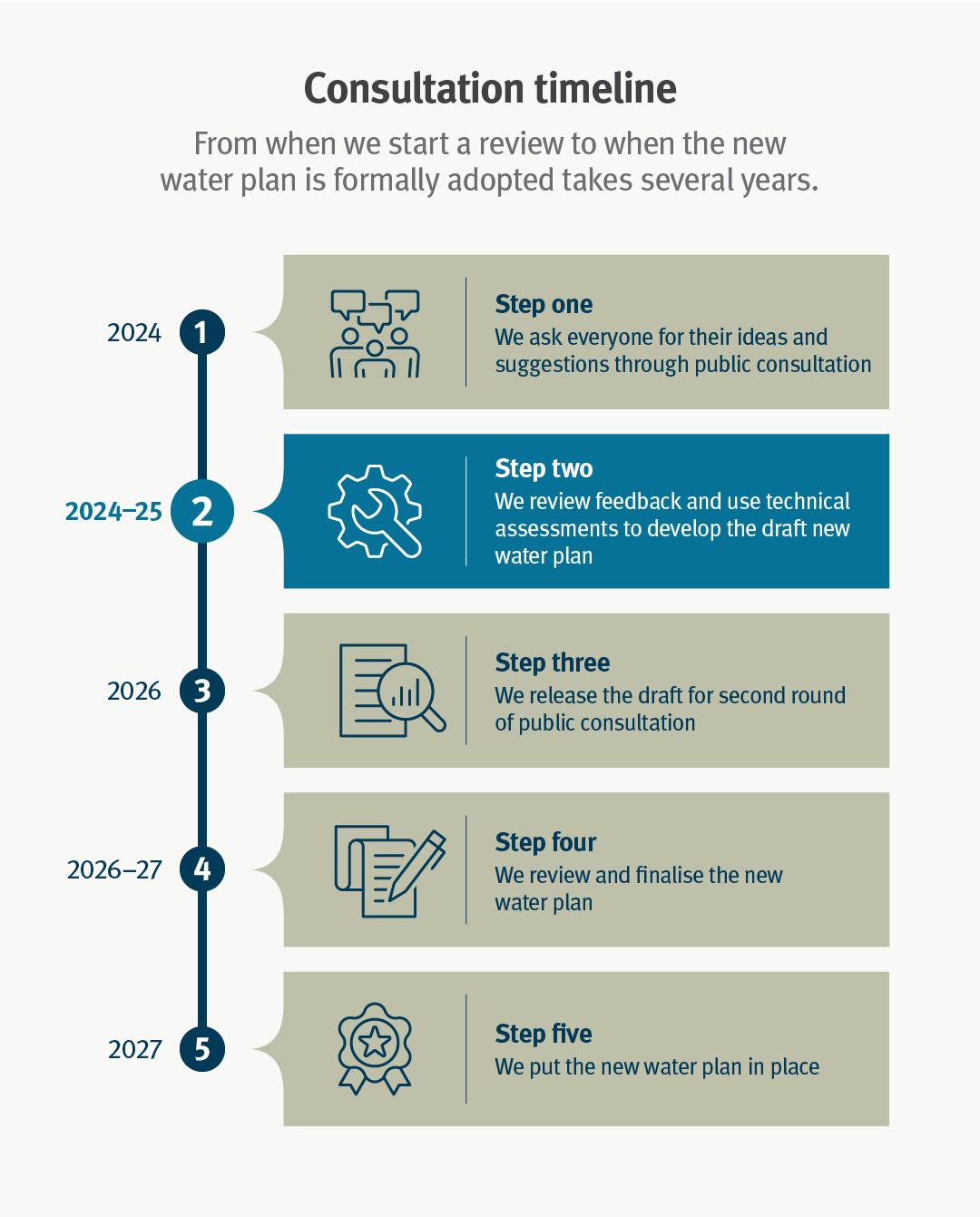 Consultation timeline

From when we start a review to when the new water plan is formally adopted takes several years.

2024 1

Step one
We ask everyone for their ideas and suggestions through public consultation

2024–25 2

Step two
We review feedback and use technical assessments to develop the draft new water plan

2026 3

Step three
We release the draft for second round of public consultation

2026–27 4

Step four
We review and finalise the new water plan

2027 5

Step five
We put the new water plan in place